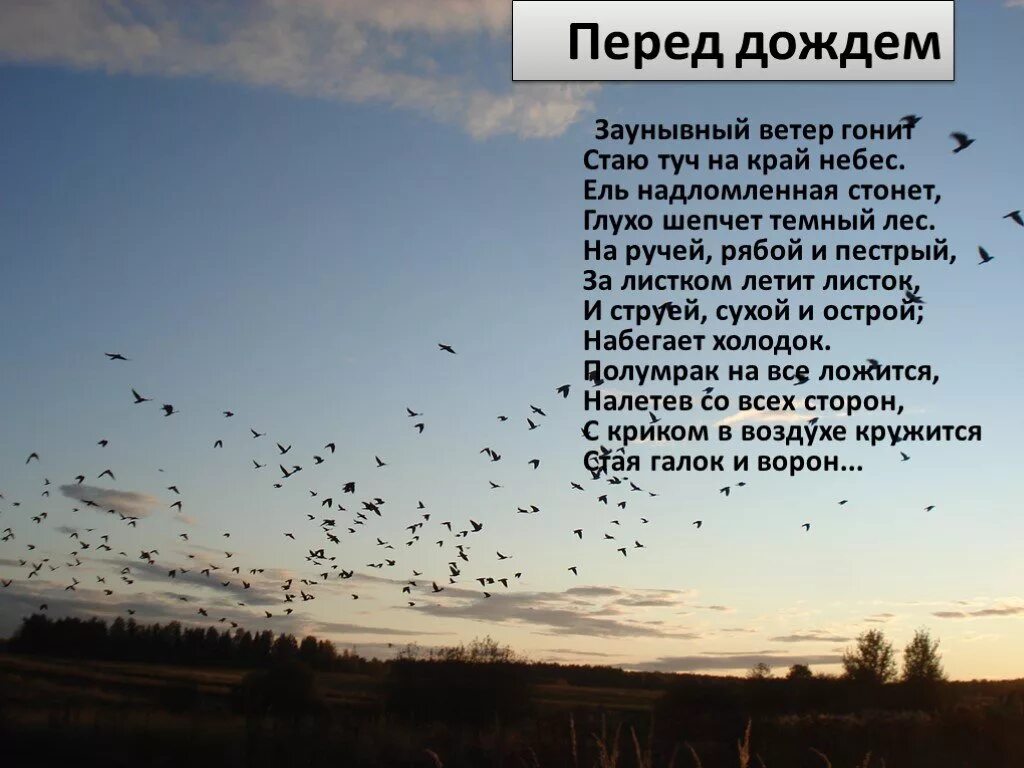 Перед дождем

Заунывный ветер гонит
Стаю туч на край небес.
Ель надломленная стонет,
Глухо шепчет темный лес.
На ручей, рябой и пестрый,
За листком летит листок,
И струей, сухой и острой;
Набегает холодок.
Полумрак на все ложится,
Налетев со всех сторон,
С криком в воздухе кружится
Стая галок и ворон...